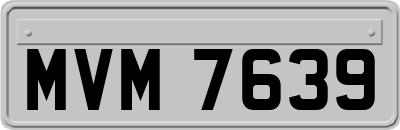 MVM 7639